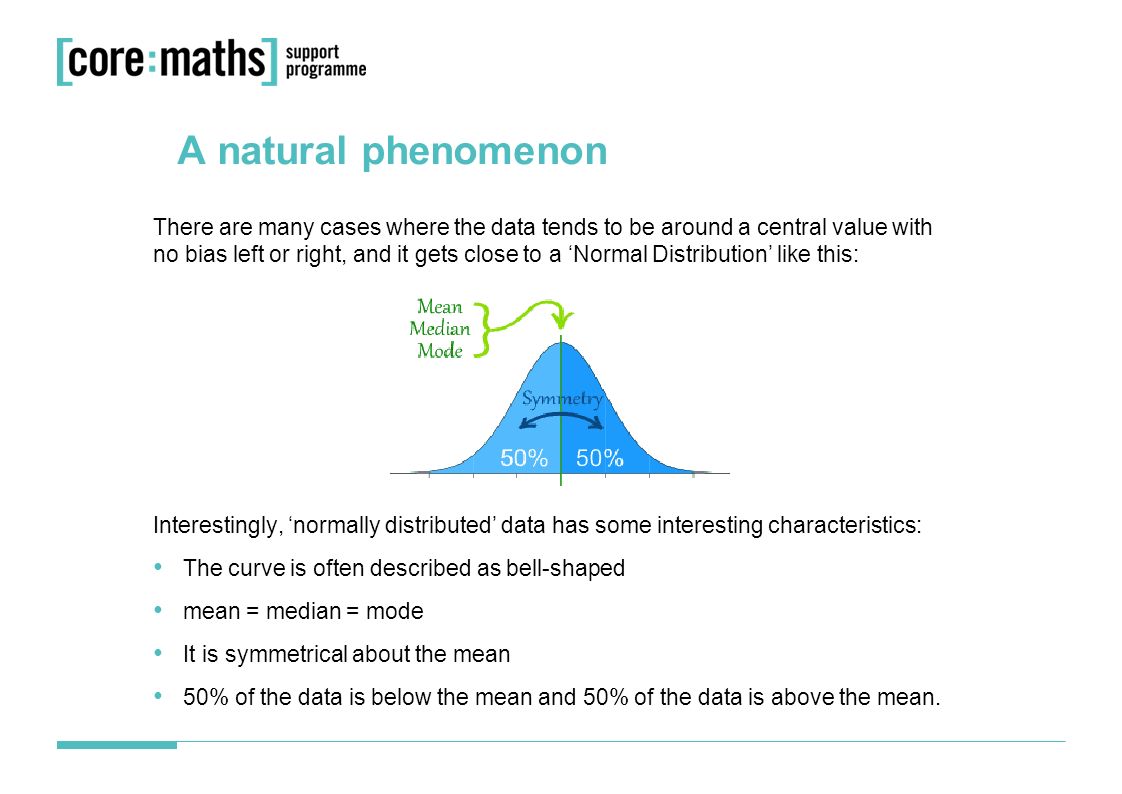 [core:maths] support programme

A natural phenomenon

There are many cases where the data tends to be around a central value with no bias left or right, and it gets close to a ‘Normal Distribution’ like this:

Mean
Median
Mode

Symmetry

50% 50%

Interestingly, ‘normally distributed’ data has some interesting characteristics:

• The curve is often described as bell-shaped
• mean = median = mode
• It is symmetrical about the mean
• 50% of the data is below the mean and 50% of the data is above the mean.